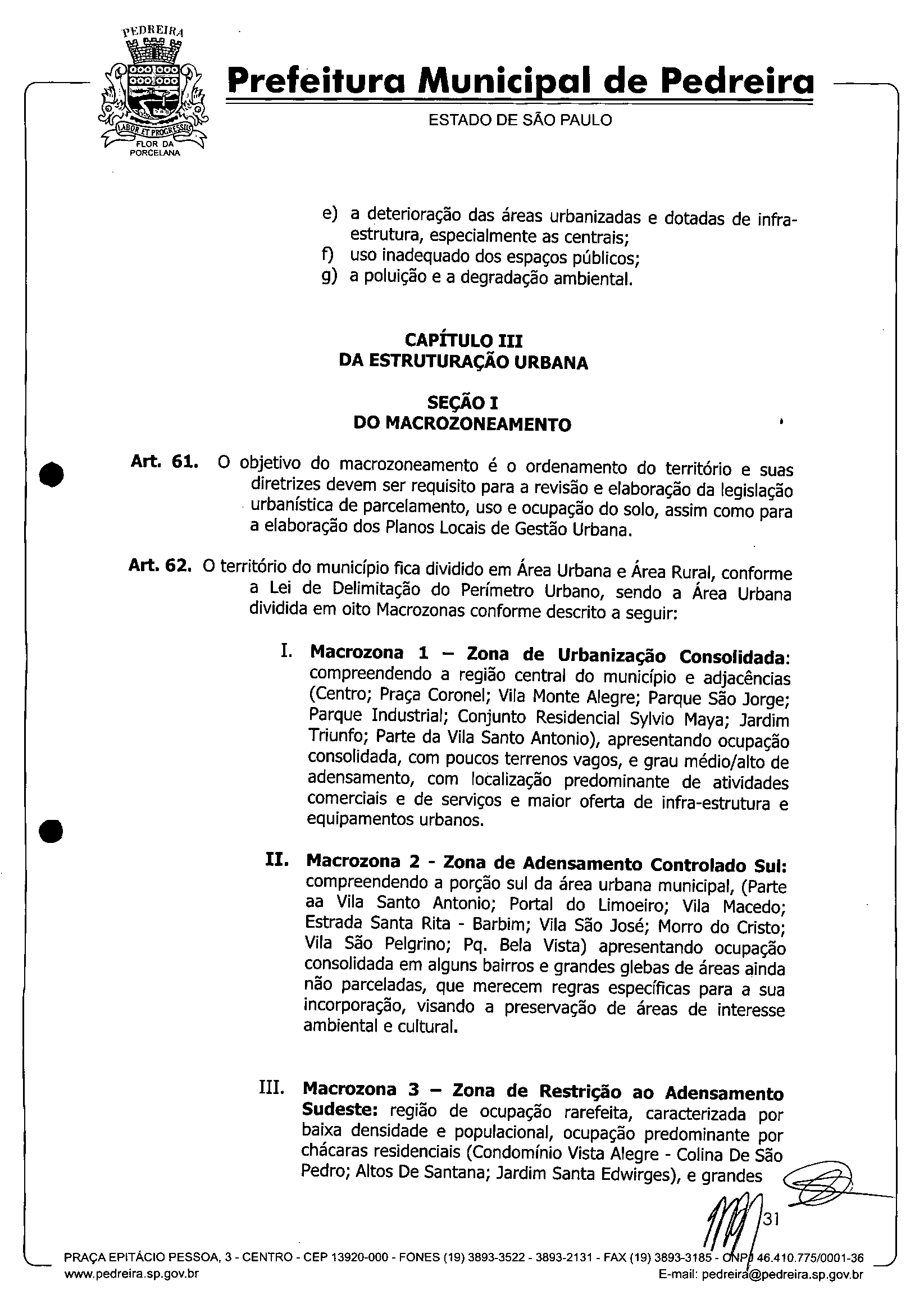 PEDREIRA

LABOR ET PROGRESSUS

FLOR DA PORCELANA

Prefeitura Municipal de Pedreira

ESTADO DE SÃO PAULO

e) a deterioração das áreas urbanizadas e dotadas de infra-estrutura, especialmente as centrais;
f) uso inadequado dos espaços públicos;
g) a poluição e a degradação ambiental.

CAPÍTULO III
DA ESTRUTURAÇÃO URBANA

SEÇÃO I
DO MACROZONEAMENTO

Art. 61. O objetivo do macrozoneamento é o ordenamento do território e suas diretrizes devem ser requisito para a revisão e elaboração da legislação urbanística de parcelamento, uso e ocupação do solo, assim como para a elaboração dos Planos Locais de Gestão Urbana.

Art. 62. O território do município fica dividido em Área Urbana e Área Rural, conforme a Lei de Delimitação do Perímetro Urbano, sendo a Área Urbana dividida em oito Macrozonas conforme descrito a seguir:

I. Macrozona 1 – Zona de Urbanização Consolidada: compreendendo a região central do município e adjacências (Centro; Praça Coronel; Vila Monte Alegre; Parque São Jorge; Parque Industrial; Conjunto Residencial Sylvio Maya; Jardim Triunfo; Parte da Vila Santo Antonio), apresentando ocupação consolidada, com poucos terrenos vagos, e grau médio/alto de adensamento, com localização predominante de atividades comerciais e de serviços e maior oferta de infra-estrutura e equipamentos urbanos.

II. Macrozona 2 - Zona de Adensamento Controlado Sul: compreendendo a porção sul da área urbana municipal, (Parte aa Vila Santo Antonio; Portal do Limoeiro; Vila Macedo; Estrada Santa Rita - Barbim; Vila São José; Morro do Cristo; Vila São Pelgrino; Pq. Bela Vista) apresentando ocupação consolidada em alguns bairros e grandes glebas de áreas ainda não parceladas, que merecem regras específicas para a sua incorporação, visando a preservação de áreas de interesse ambiental e cultural.

III. Macrozona 3 – Zona de Restrição ao Adensamento Sudeste: região de ocupação rarefeita, caracterizada por baixa densidade e populacional, ocupação predominante por chácaras residenciais (Condomínio Vista Alegre - Colina De São Pedro; Altos De Santana; Jardim Santa Edwirges), e grandes

31

PRAÇA EPITÁCIO PESSOA, 3 - CENTRO - CEP 13920-000 - FONES (19) 3893-3522 - 3893-2131 - FAX (19) 3893-3185 - CNPJ 46.410.775/0001-36
www.pedreira.sp.gov.br E-mail: pedreira@pedreira.sp.gov.br